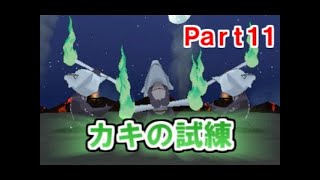 Part11

カキの試練